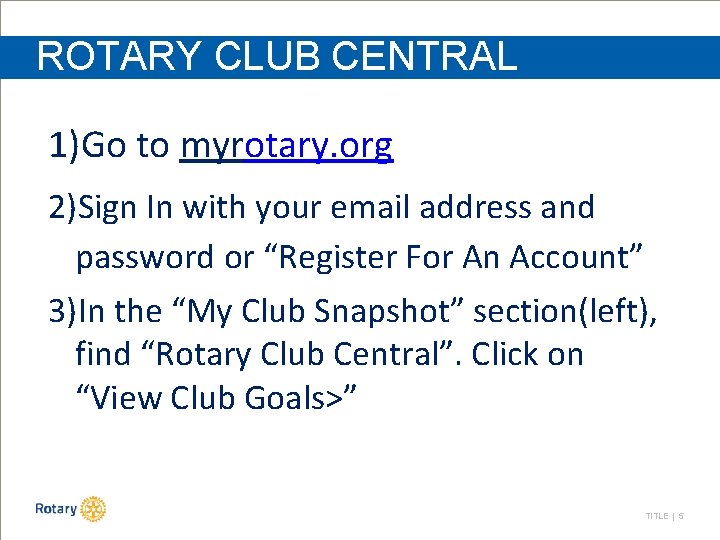 ROTARY CLUB CENTRAL

1)Go to myrotary.org

2)Sign In with your email address and password or "Register For An Account"

3)In the "My Club Snapshot" section(left), find "Rotary Club Central". Click on "View Club Goals>"

Rotary

TITLE | 5